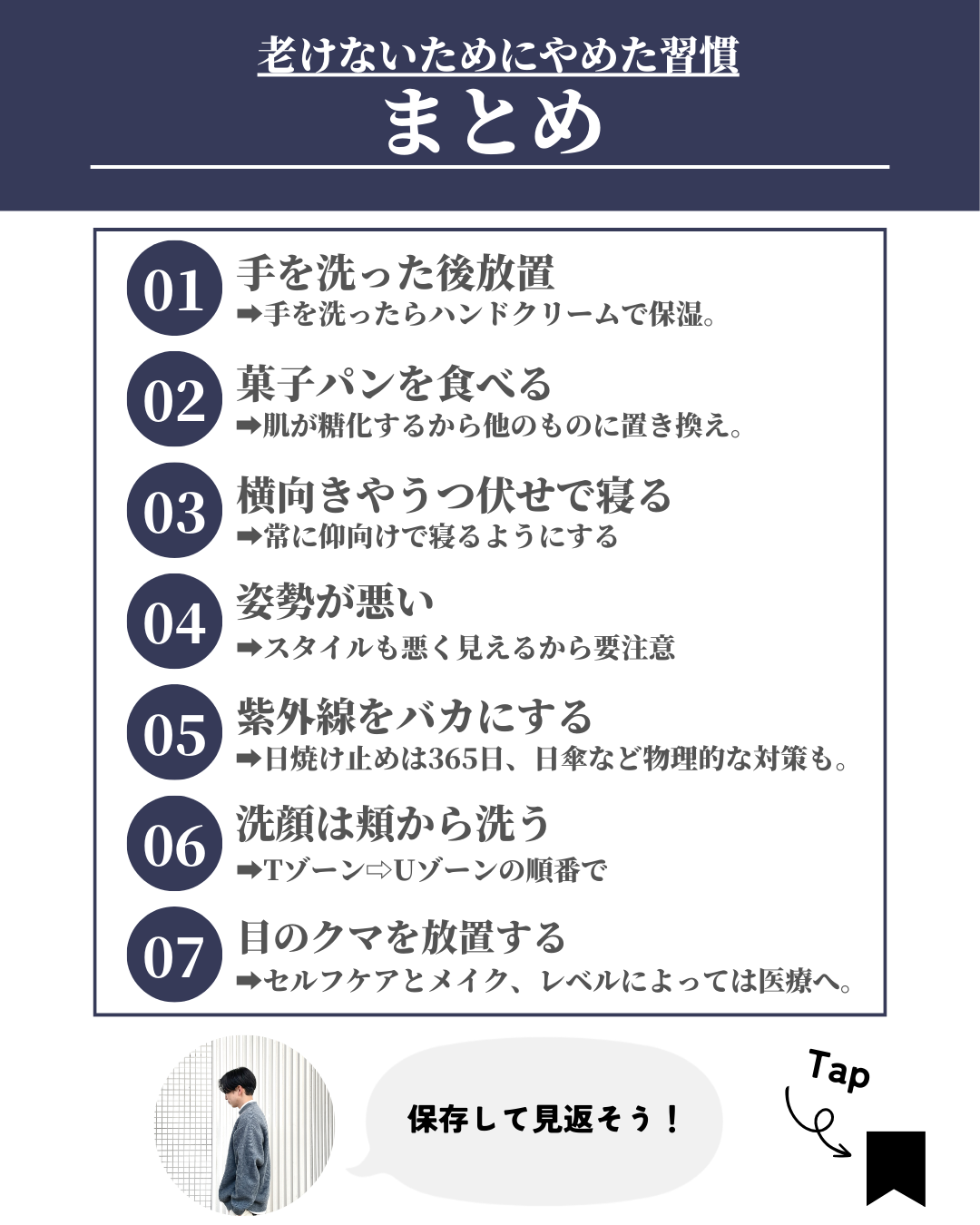 老けないためにやめた習慣
まとめ

01 手を洗った後放置
➡手を洗ったらハンドクリームで保湿。

02 菓子パンを食べる
➡肌が糖化するから他のものに置き換え。

03 横向きやうつ伏せで寝る
➡常に仰向けで寝るようにする

04 姿勢が悪い
➡スタイルも悪く見えるから要注意

05 紫外線をバカにする
➡日焼け止めは365日、日傘など物理的な対策も。

06 洗顔は頬から洗う
➡Tゾーン⇨Uゾーンの順番で

07 目のクマを放置する
➡セルフケアとメイク、レベルによっては医療へ。

保存して見返そう！

Tap